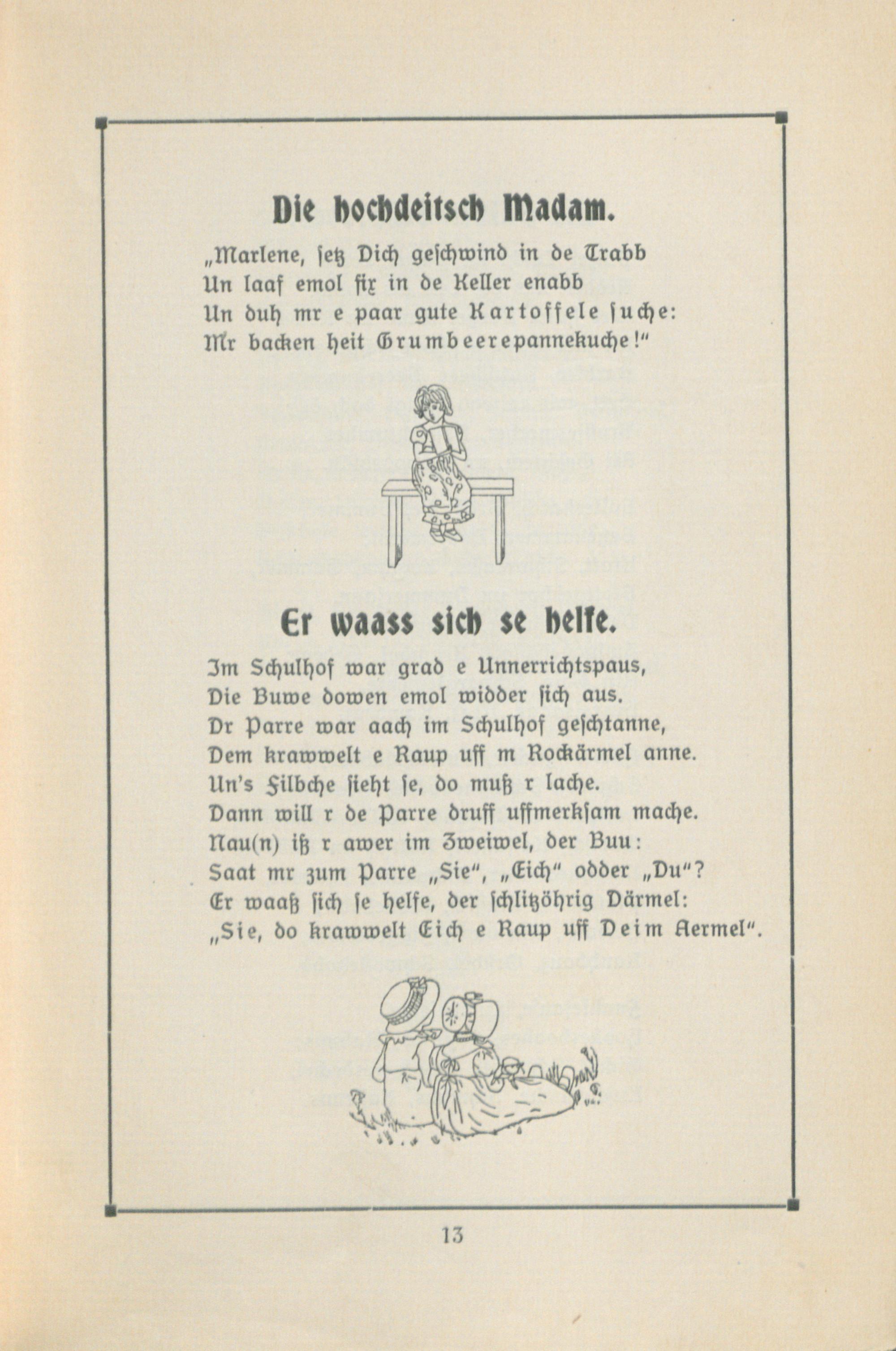 Die hochdeitsch Madam.

„Marlene, setz Dich geschwind in de Trabb
Un laaf emol fix in de Keller enabb
Un duh mr e paar gute Kartoffele suche:
Mr backen heit Grumbeerepannekuche!"

Er waass sich se helfe.

Im Schulhof war grad e Unnerrichtspaus,
Die Buwe dowen emol widder sich aus.
Dr Parre war aach im Schulhof geschtanne,
Dem krawwelt e Raup uff m Rockärmel anne.
Un's Filbche sieht se, do muß r lache.
Dann will r de Parre druff uffmerksam mache.
Nau(n) iß r awer im Zweiwel, der Buu:
Saat mr zum Parre „Sie", „Eich" odder „Du"?
Er waaß sich se helfe, der schlitzöhrig Därmel:
„Sie, do krawwelt Eich e Raup uff Deim Aermel".

13